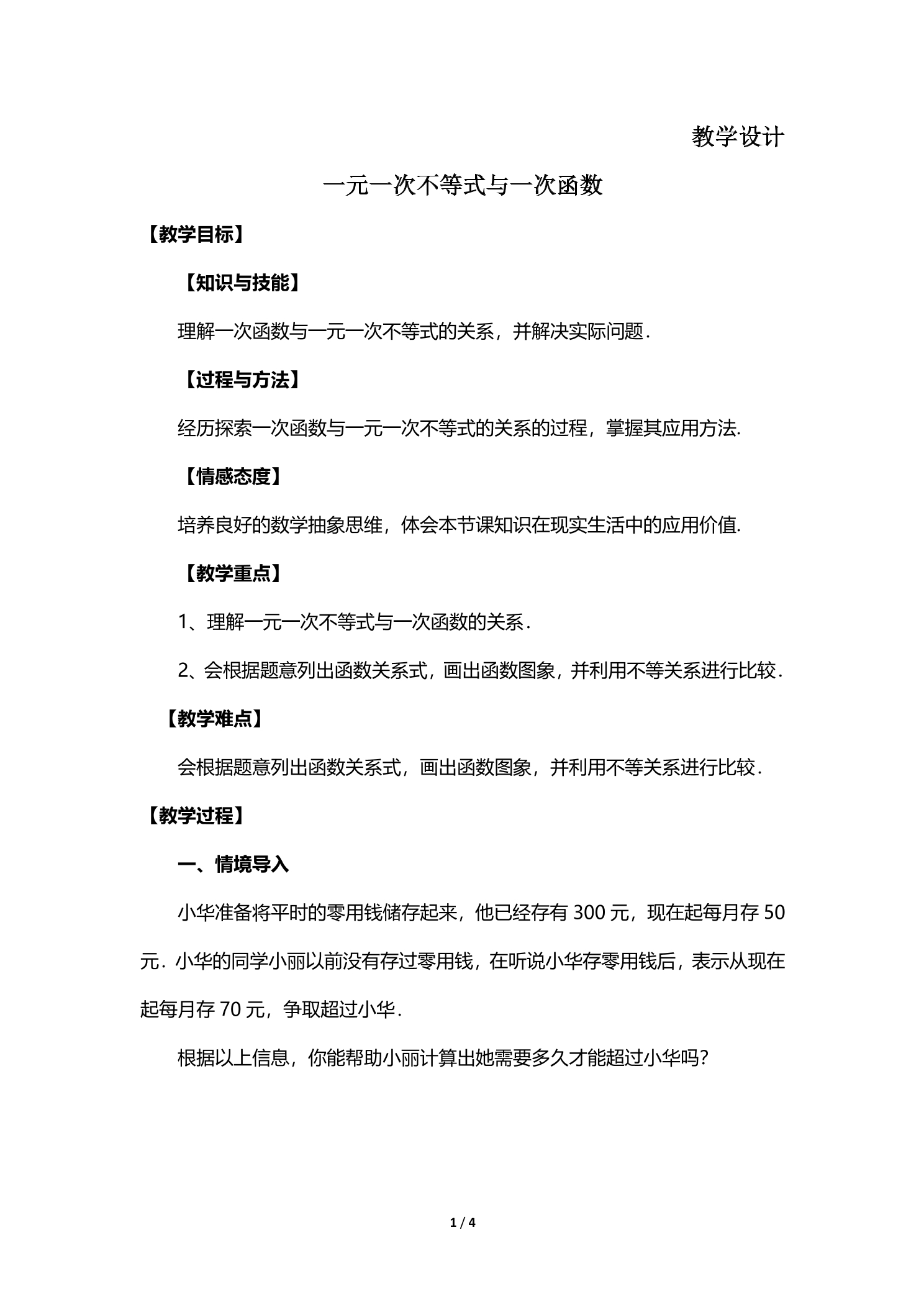 教学设计

一元一次不等式与一次函数

【教学目标】

【知识与技能】

理解一次函数与一元一次不等式的关系，并解决实际问题．

【过程与方法】

经历探索一次函数与一元一次不等式的关系的过程，掌握其应用方法.

【情感态度】

培养良好的数学抽象思维，体会本节课知识在现实生活中的应用价值.

【教学重点】

1、理解一元一次不等式与一次函数的关系．

2、会根据题意列出函数关系式，画出函数图象，并利用不等关系进行比较．

【教学难点】

会根据题意列出函数关系式，画出函数图象，并利用不等关系进行比较．

【教学过程】

一、情境导入

小华准备将平时的零用钱储存起来，他已经存有300元，现在起每月存50元．小华的同学小丽以前没有存过零用钱，在听说小华存零用钱后，表示从现在起每月存70元，争取超过小华．

根据以上信息，你能帮助小丽计算出她需要多久才能超过小华吗？

1 / 4